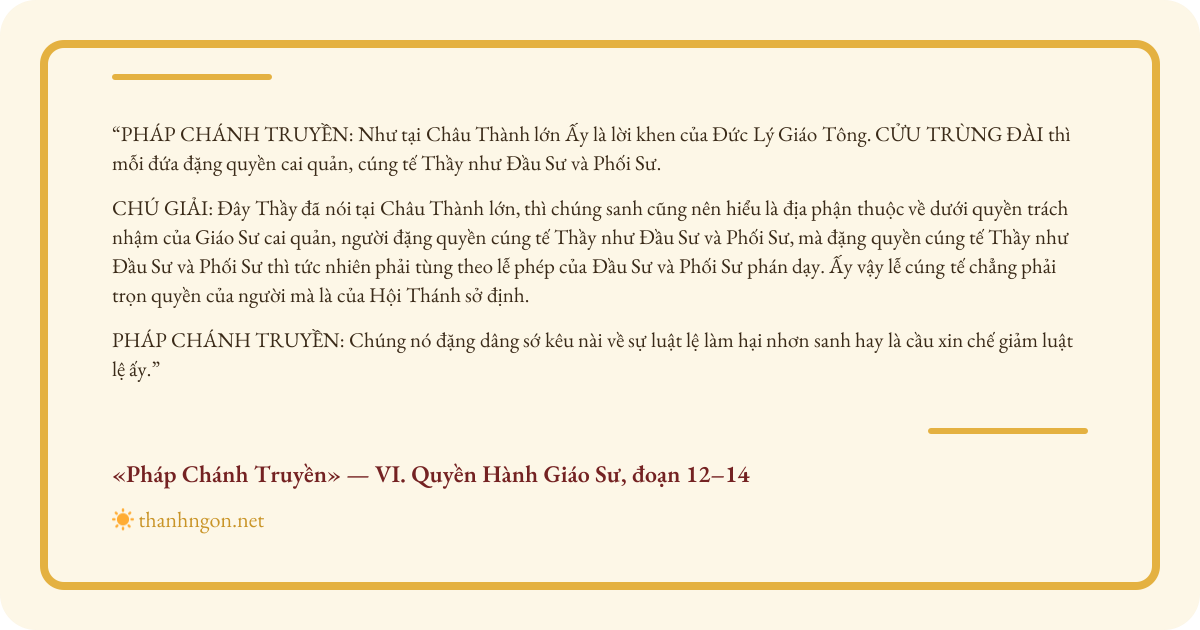 "PHÁP CHÁNH TRUYỀN: Như tại Châu Thành lớn Ấy là lời khen của Đức Lý Giáo Tông. CỬU TRÙNG ĐÀI thì mỗi đứa đặng quyền cai quản, cúng tế Thầy như Đầu Sư và Phối Sư.

CHÚ GIẢI: Đây Thầy đã nói tại Châu Thành lớn, thì chúng sanh cũng nên hiểu là địa phận thuộc về dưới quyền trách nhậm của Giáo Sư cai quản, người đặng quyền cúng tế Thầy như Đầu Sư và Phối Sư, mà đặng quyền cúng tế Thầy như Đầu Sư và Phối Sư thì tức nhiên phải tùng theo lễ phép của Đầu Sư và Phối Sư phán dạy. Ấy vậy lễ cúng tế chẳng phải trọn quyền của người mà là của Hội Thánh sở định.

PHÁP CHÁNH TRUYỀN: Chúng nó đặng dâng sớ kêu nài về sự luật lệ làm hại nhơn sanh hay là cầu xin chế giảm luật lệ ấy."

«Pháp Chánh Truyền» — VI. Quyền Hành Giáo Sư, đoạn 12–14

thanhngon.net